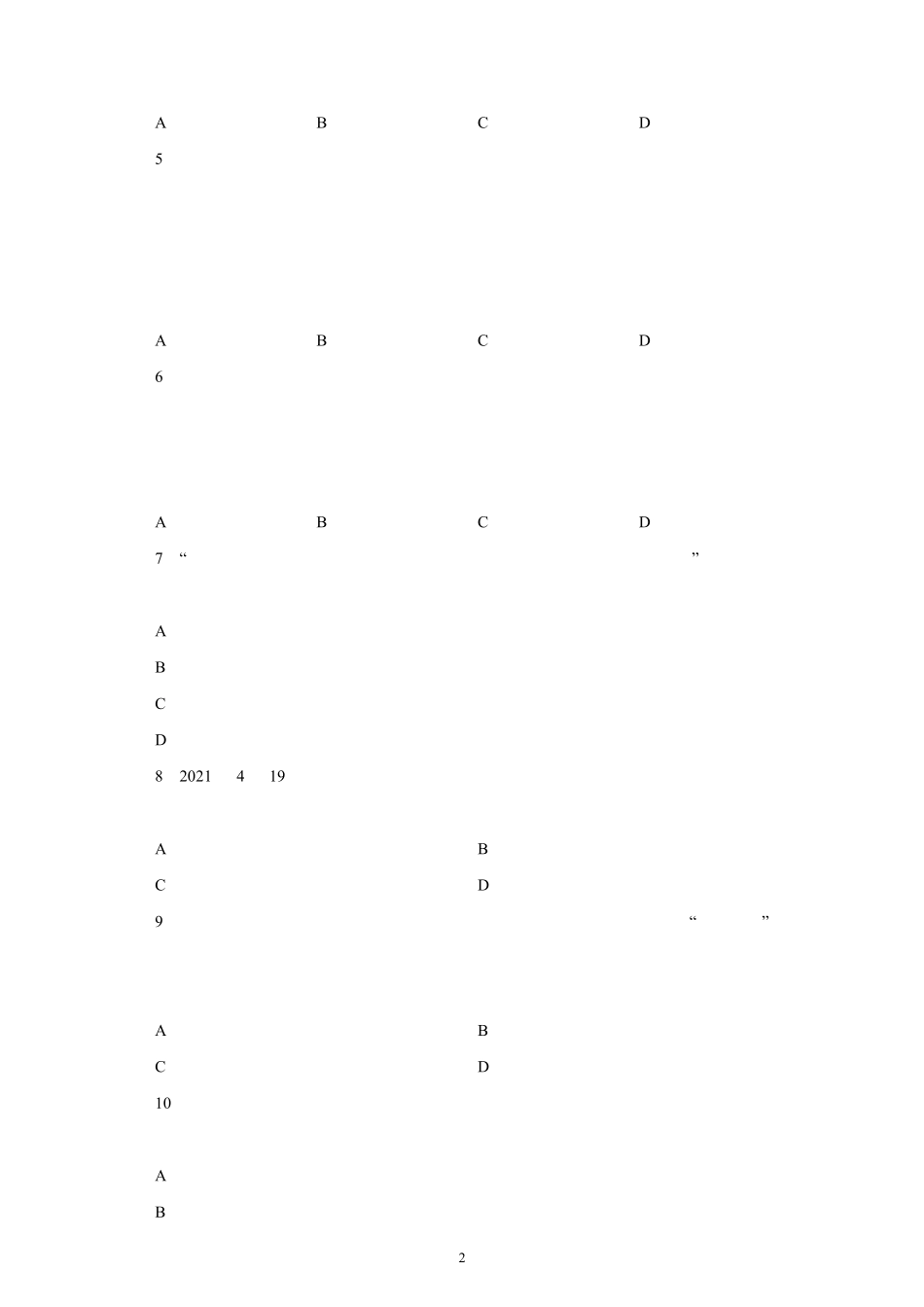 A B C D

5

A B C D

6

A B C D

7 “ ”

A

B

C

D

8 2021 4 19

A B

C D

9 “ ”

A B

C D

10

A

B

2